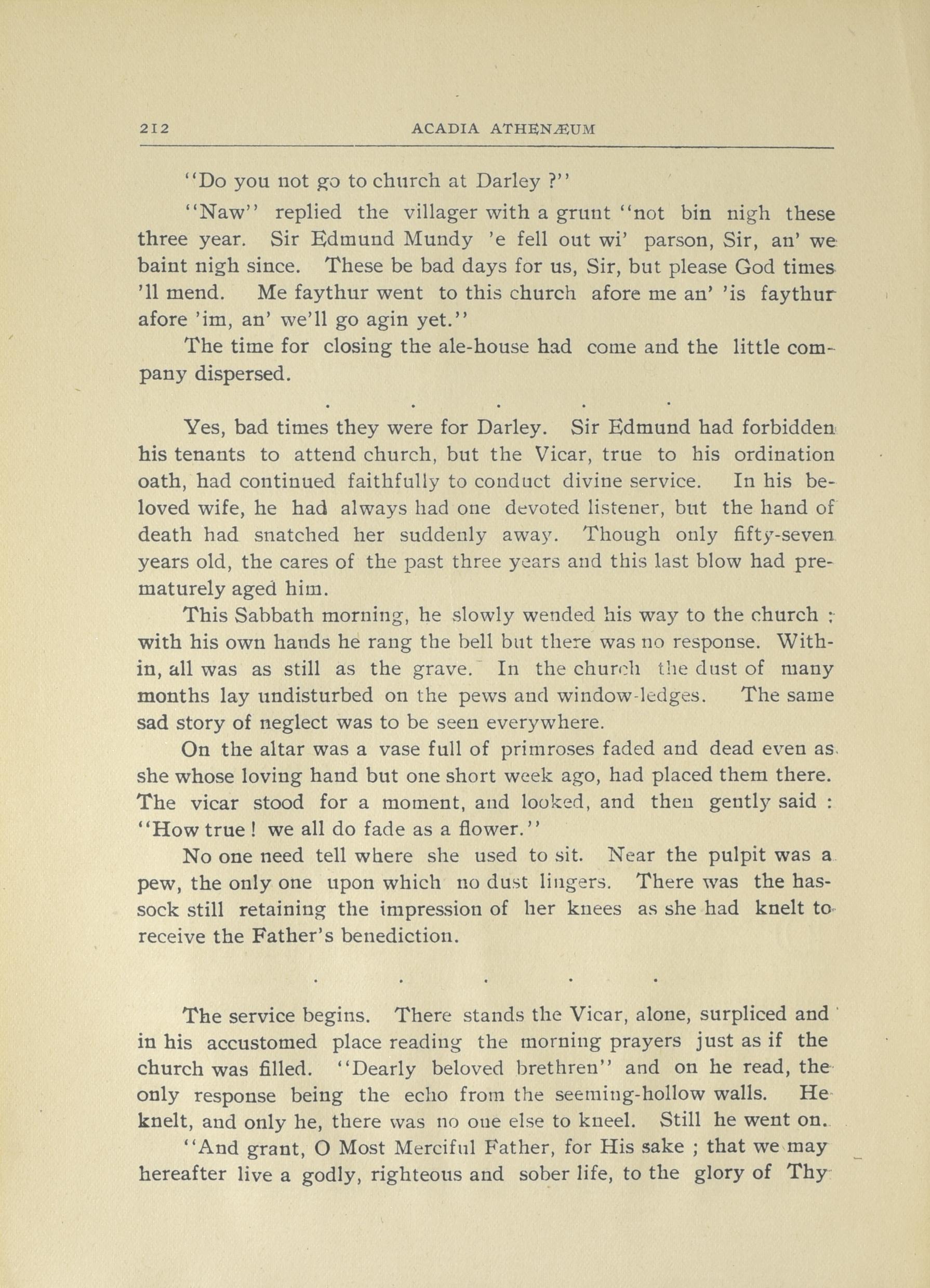 212 ACADIA ATHENÆUM

"Do you not go to church at Darley ?"

"Naw" replied the villager with a grunt "not bin nigh these three year. Sir Edmund Mundy 'e fell out wi' parson, Sir, an' we baint nigh since. These be bad days for us, Sir, but please God times 'll mend. Me faythur went to this church afore me an' 'is faythur afore 'im, an' we'll go agin yet."

The time for closing the ale-house had come and the little company dispersed.

. . . . .

Yes, bad times they were for Darley. Sir Edmund had forbidden his tenants to attend church, but the Vicar, true to his ordination oath, had continued faithfully to conduct divine service. In his beloved wife, he had always had one devoted listener, but the hand of death had snatched her suddenly away. Though only fifty-seven years old, the cares of the past three years and this last blow had prematurely aged him.

This Sabbath morning, he slowly wended his way to the church ; with his own hands he rang the bell but there was no response. Within, all was as still as the grave. In the church the dust of many months lay undisturbed on the pews and window-ledges. The same sad story of neglect was to be seen everywhere.

On the altar was a vase full of primroses faded and dead even as she whose loving hand but one short week ago, had placed them there. The vicar stood for a moment, and looked, and then gently said : "How true ! we all do fade as a flower."

No one need tell where she used to sit. Near the pulpit was a pew, the only one upon which no dust lingers. There was the hassock still retaining the impression of her knees as she had knelt to receive the Father's benediction.

. . . . .

The service begins. There stands the Vicar, alone, surpliced and in his accustomed place reading the morning prayers just as if the church was filled. "Dearly beloved brethren" and on he read, the only response being the echo from the seeming-hollow walls. He knelt, and only he, there was no one else to kneel. Still he went on.

"And grant, O Most Merciful Father, for His sake ; that we may hereafter live a godly, righteous and sober life, to the glory of Thy